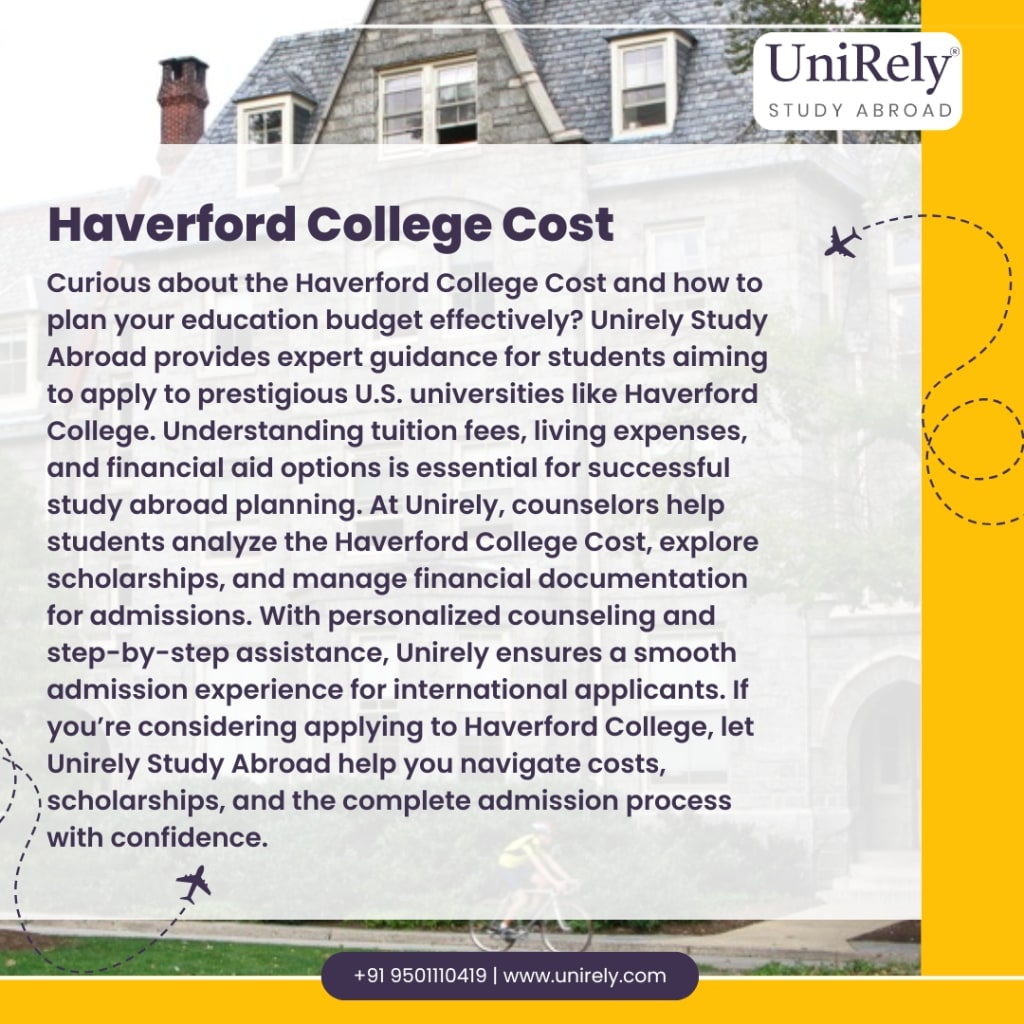 UniRely®
STUDY ABROAD

Haverford College Cost

Curious about the Haverford College Cost and how to plan your education budget effectively? Unirely Study Abroad provides expert guidance for students aiming to apply to prestigious U.S. universities like Haverford College. Understanding tuition fees, living expenses, and financial aid options is essential for successful study abroad planning. At Unirely, counselors help students analyze the Haverford College Cost, explore scholarships, and manage financial documentation for admissions. With personalized counseling and step-by-step assistance, Unirely ensures a smooth admission experience for international applicants. If you're considering applying to Haverford College, let Unirely Study Abroad help you navigate costs, scholarships, and the complete admission process with confidence.

+91 9501110419 | www.unirely.com